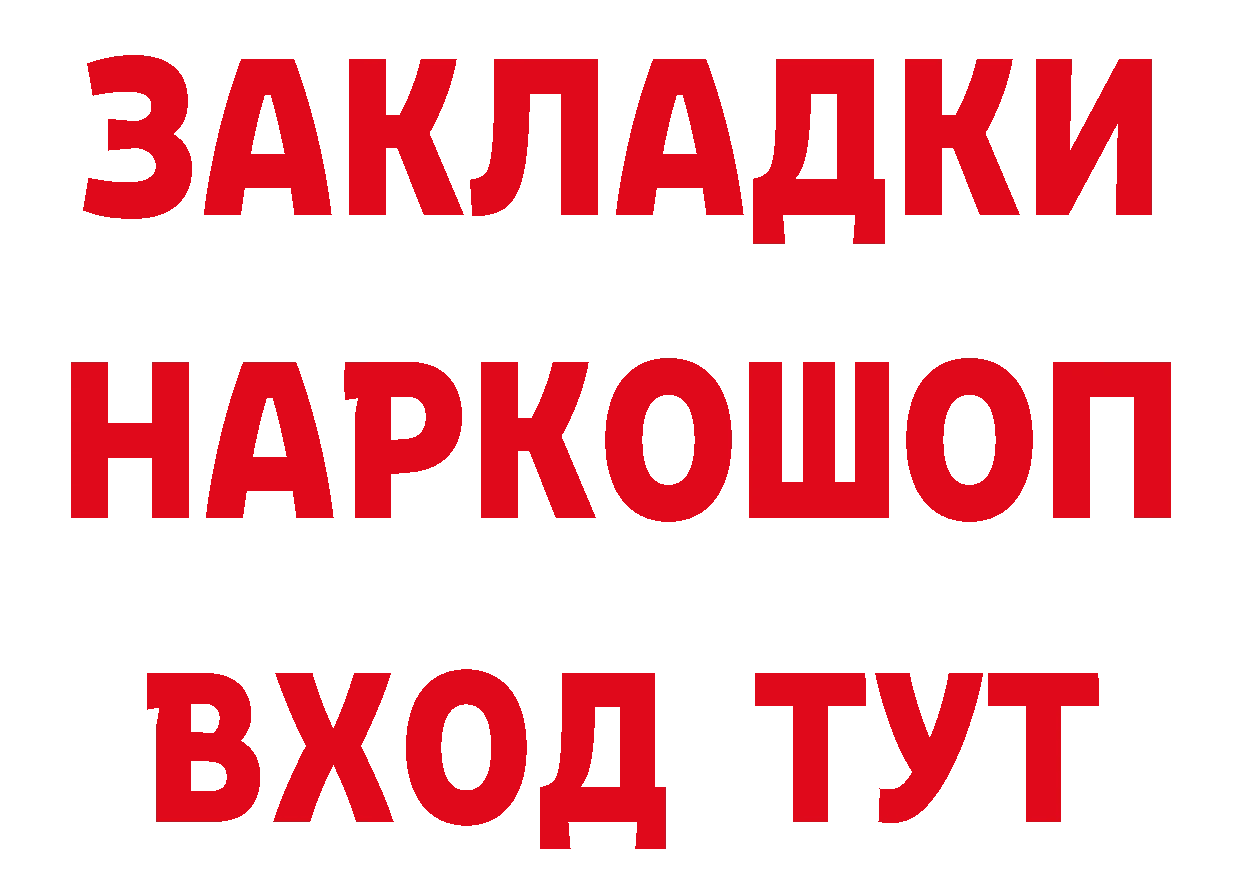 ЗАКЛАДКИ НАРКОШОП ВХОД ТУТ